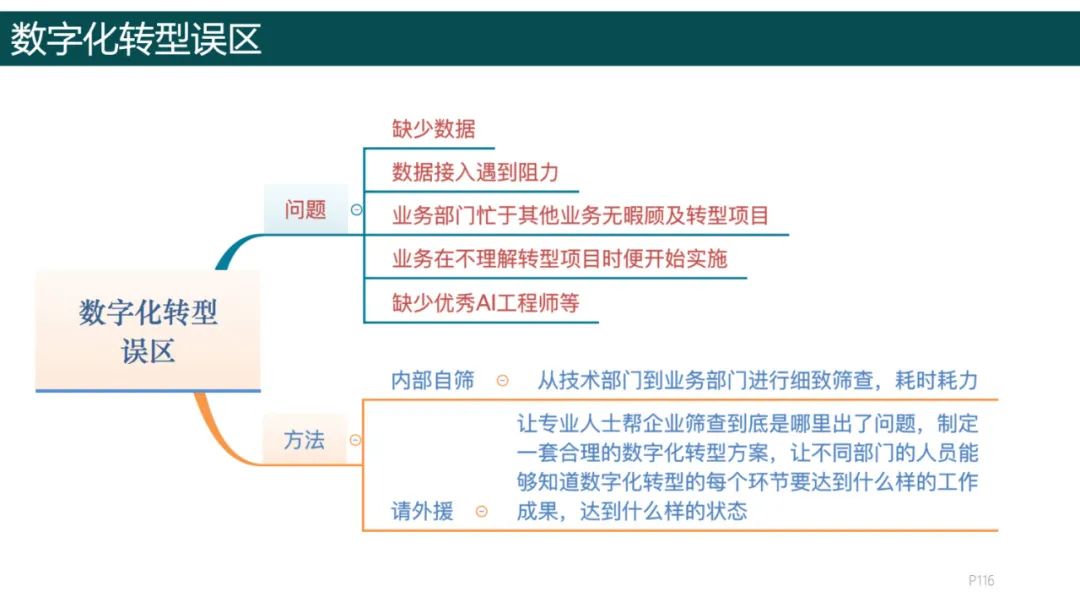 数字化转型误区

数字化转型误区

问题

缺少数据

数据接入遇到阻力

业务部门忙于其他业务无暇顾及转型项目

业务在不理解转型项目时便开始实施

缺少优秀AI工程师等

方法

内部自筛

从技术部门到业务部门进行细致筛查，耗时耗力

请外援

让专业人士帮企业筛查到底是哪里出了问题，制定一套合理的数字化转型方案，让不同部门的人员能够知道数字化转型的每个环节要达到什么样的工作成果，达到什么样的状态

P116